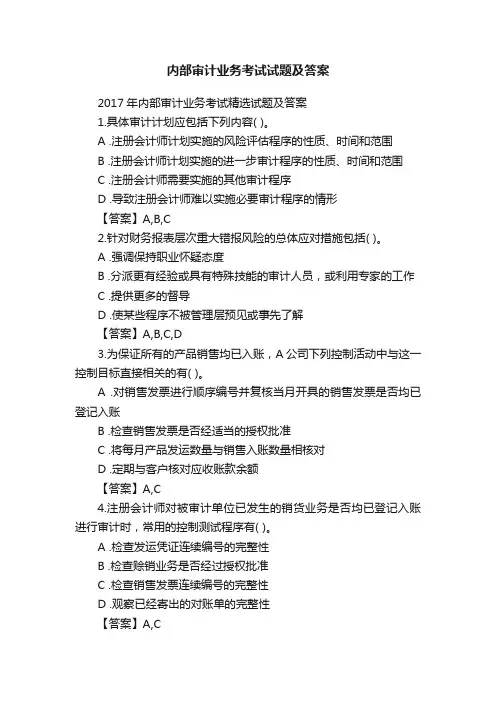 内部审计业务考试试题及答案

2017 年内部审计业务考试精选试题及答案

1.具体审计计划应包括下列内容( )。

A .注册会计师计划实施的风险评估程序的性质、时间和范围

B .注册会计师计划实施的进一步审计程序的性质、时间和范围

C .注册会计师需要实施的其他审计程序

D .导致注册会计师难以实施必要审计程序的情形

【答案】A,B,C

2.针对财务报表层次重大错报风险的总体应对措施包括( )。

A .强调保持职业怀疑态度

B .分派更有经验或具有特殊技能的审计人员，或利用专家的工作

C .提供更多的督导

D .使某些程序不被管理层预见或事先了解

【答案】A,B,C,D

3.为保证所有的产品销售均已入账，A 公司下列控制活动中与这一控制目标直接相关的有( )。

A .对销售发票进行顺序编号并复核当月开具的销售发票是否均已登记入账

B .检查销售发票是否经适当的授权批准

C .将每月产品发运数量与销售入账数量相核对

D .定期与客户核对应收账款余额

【答案】A,C

4.注册会计师对被审计单位已发生的销货业务是否均已登记入账进行审计时，常用的控制测试程序有( )。

A .检查发运凭证连续编号的完整性

B .检查赊销业务是否经过授权批准

C .检查销售发票连续编号的完整性

D .观察已经寄出的对账单的完整性

【答案】A,C